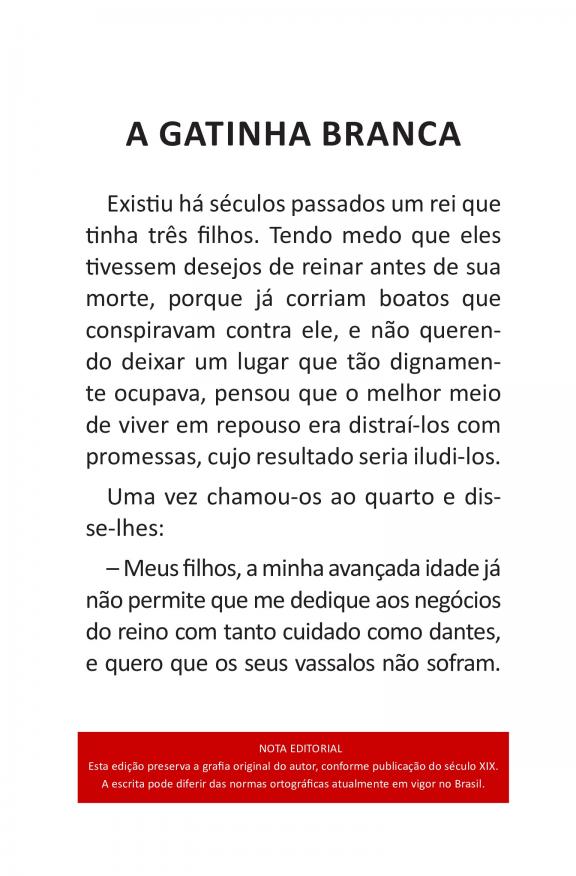 A GATINHA BRANCA

Existiu há séculos passados um rei que tinha três filhos. Tendo medo que eles tivessem desejos de reinar antes de sua morte, porque já corriam boatos que conspiravam contra ele, e não querendo deixar um lugar que tão dignamente ocupava, pensou que o melhor meio de viver em repouso era distraí-los com promessas, cujo resultado seria iludi-los.

Uma vez chamou-os ao quarto e disse-lhes:

– Meus filhos, a minha avançada idade já não permite que me dedique aos negócios do reino com tanto cuidado como dantes, e quero que os seus vassalos não sofram.

NOTA EDITORIAL
Esta edição preserva a grafia original do autor, conforme publicação do século XIX.
A escrita pode diferir das normas ortográficas atualmente em vigor no Brasil.